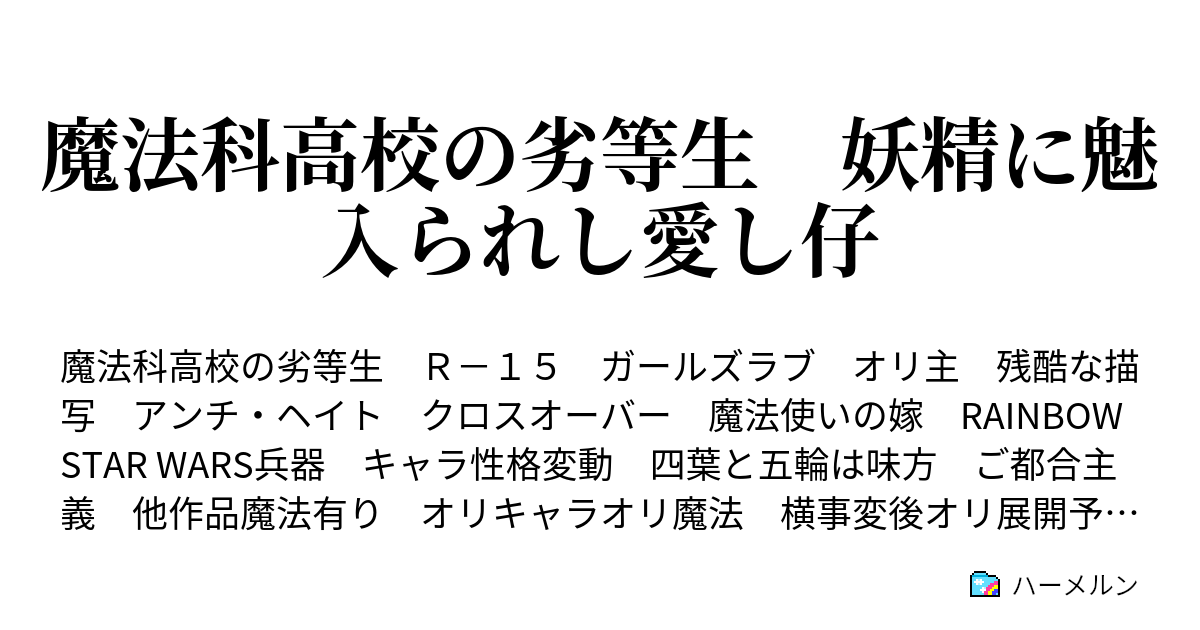 魔法科高校の劣等生　妖精に魅入られし愛し仔

魔法科高校の劣等生　Ｒ－１５　ガールズラブ　オリ主　残酷な描写　アンチ・ヘイト　クロスオーバー　魔法使いの嫁　RAINBOW　STAR WARS兵器　キャラ性格変動　四葉と五輪は味方　ご都合主義　他作品魔法有り　オリキャラオリ魔法　横事変後オリ展開予…

ハーメルン